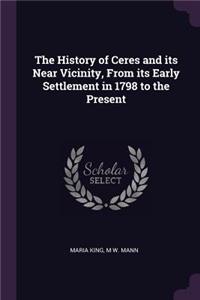 The History of Ceres and its Near Vicinity, From its Early Settlement in 1798 to the Present

Scholar
SELECT

MARIA KING, M W. MANN